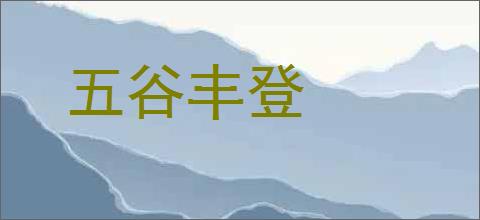 五谷丰登